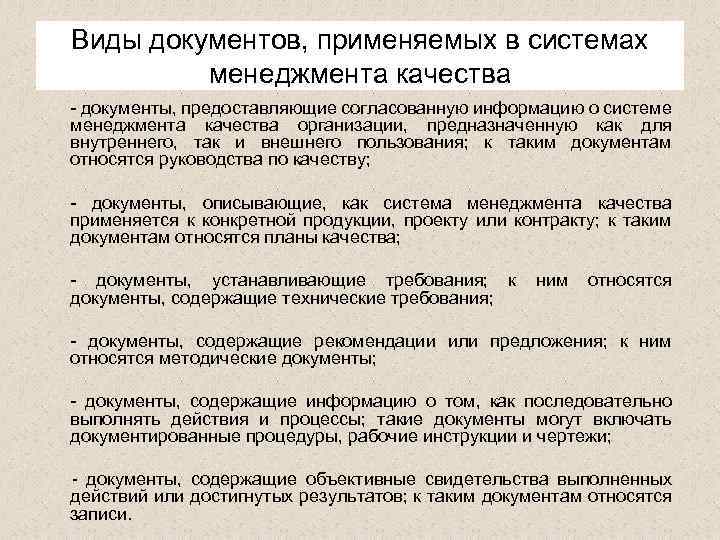 Виды документов, применяемых в системах менеджмента качества

- документы, предоставляющие согласованную информацию о системе менеджмента качества организации, предназначенную как для внутреннего, так и внешнего пользования; к таким документам относятся руководства по качеству;

- документы, описывающие, как система менеджмента качества применяется к конкретной продукции, проекту или контракту; к таким документам относятся планы качества;

- документы, устанавливающие требования; к ним относятся документы, содержащие технические требования;

- документы, содержащие рекомендации или предложения; к ним относятся методические документы;

- документы, содержащие информацию о том, как последовательно выполнять действия и процессы; такие документы могут включать документированные процедуры, рабочие инструкции и чертежи;

- документы, содержащие объективные свидетельства выполненных действий или достигнутых результатов; к таким документам относятся записи.